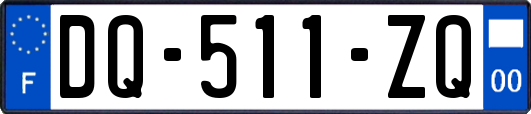 F
DQ-511-ZQ
00